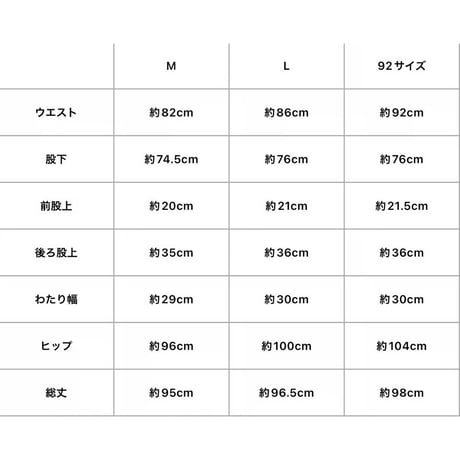 |  | M | L | 92サイズ |
|---|---|---|---|
| ウエスト | 約82cm | 約86cm | 約92cm |
| 股下 | 約74.5cm | 約76cm | 約76cm |
| 前股上 | 約20cm | 約21cm | 約21.5cm |
| 後ろ股上 | 約35cm | 約36cm | 約36cm |
| わたり幅 | 約29cm | 約30cm | 約30cm |
| ヒップ | 約96cm | 約100cm | 約104cm |
| 総丈 | 約95cm | 約96.5cm | 約98cm |